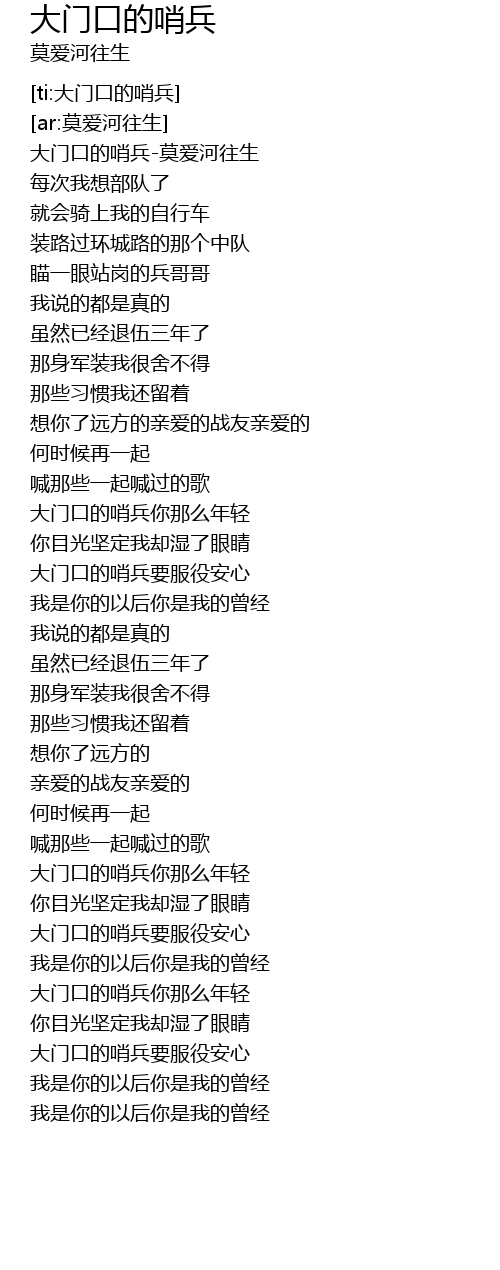 大门口的哨兵
莫爱河往生

[ti:大门口的哨兵]
[ar:莫爱河往生]
大门口的哨兵-莫爱河往生
每次我想部队了
就会骑上我的自行车
装路过环城路的那个中队
瞄一眼站岗的兵哥哥
我说的都是真的
虽然已经退伍三年了
那身军装我很舍不得
那些习惯我还留着
想你了远方的亲爱的战友亲爱的
何时候再一起
喊那些一起喊过的歌
大门口的哨兵你那么年轻
你目光坚定我却湿了眼睛
大门口的哨兵要服役安心
我是你的以后你是我的曾经
我说的都是真的
虽然已经退伍三年了
那身军装我很舍不得
那些习惯我还留着
想你了远方的
亲爱的战友亲爱的
何时候再一起
喊那些一起喊过的歌
大门口的哨兵你那么年轻
你目光坚定我却湿了眼睛
大门口的哨兵要服役安心
我是你的以后你是我的曾经
大门口的哨兵你那么年轻
你目光坚定我却湿了眼睛
大门口的哨兵要服役安心
我是你的以后你是我的曾经
我是你的以后你是我的曾经